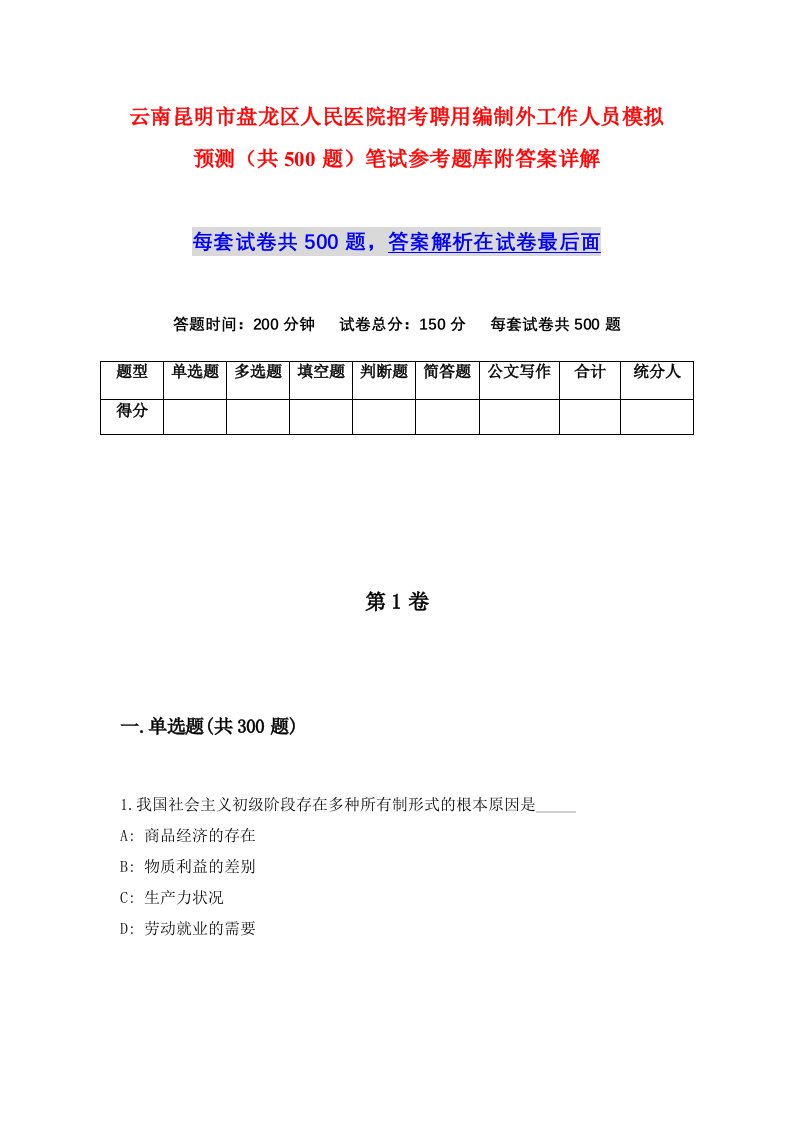 云南昆明市盘龙区人民医院招考聘用编制外工作人员模拟预测（共500题）笔试参考题库附答案详解

每套试卷共500题，答案解析在试卷最后面

答题时间：200分钟　试卷总分：150分　每套试卷共500题

| 题型 | 单选题 | 多选题 | 填空题 | 判断题 | 简答题 | 公文写作 | 合计 | 统分人 |
|---|---|---|---|---|---|---|---|---|
| 得分 | | | | | | | | |

第1卷

一.单选题(共300题)

1.我国社会主义初级阶段存在多种所有制形式的根本原因是_____

A: 商品经济的存在

B: 物质利益的差别

C: 生产力状况

D: 劳动就业的需要